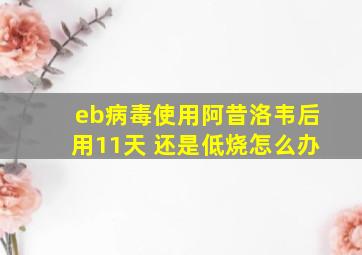 eb病毒使用阿昔洛韦后用11天 还是低烧怎么办